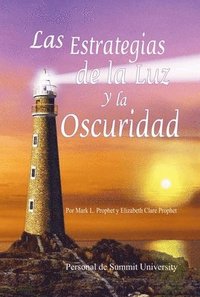 Las Estrategias de la Luz y la Oscuridad

Por Mark L. Prophet y Elizabeth Clare Prophet

Personal de Summit University